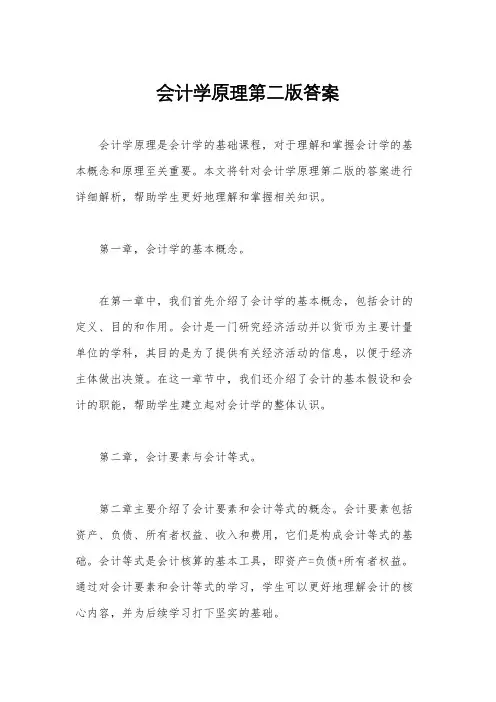 会计学原理第二版答案

会计学原理是会计学的基础课程，对于理解和掌握会计学的基本概念和原理至关重要。本文将针对会计学原理第二版的答案进行详细解析，帮助学生更好地理解和掌握相关知识。

第一章，会计学的基本概念。

在第一章中，我们首先介绍了会计学的基本概念，包括会计的定义、目的和作用。会计是一门研究经济活动并以货币为主要计量单位的学科，其目的是为了提供有关经济活动的信息，以便于经济主体做出决策。在这一章节中，我们还介绍了会计的基本假设和会计的职能，帮助学生建立起对会计学的整体认识。

第二章，会计要素与会计等式。

第二章主要介绍了会计要素和会计等式的概念。会计要素包括资产、负债、所有者权益、收入和费用，它们是构成会计等式的基础。会计等式是会计核算的基本工具，即资产=负债+所有者权益。通过对会计要素和会计等式的学习，学生可以更好地理解会计的核心内容，并为后续学习打下坚实的基础。